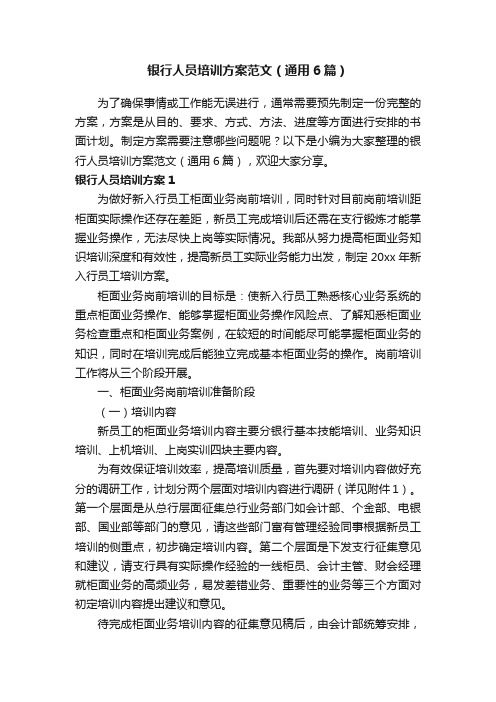 银行人员培训方案范文（通用6篇）

为了确保事情或工作能无误进行，通常需要预先制定一份完整的方案，方案是从目的、要求、方式、方法、进度等方面进行安排的书面计划。制定方案需要注意哪些问题呢？以下是小编为大家整理的银行人员培训方案范文（通用6篇），欢迎大家分享。

银行人员培训方案1

为做好新入行员工柜面业务岗前培训，同时针对目前岗前培训距柜面实际操作还存在差距，新员工完成培训后还需在支行锻炼才能掌握业务操作，无法尽快上岗等实际情况。我部从努力提高柜面业务知识培训深度和有效性，提高新员工实际业务能力出发，制定20xx年新入行员工培训方案。

柜面业务岗前培训的目标是：使新入行员工熟悉核心业务系统的重点柜面业务操作、能够掌握柜面业务操作风险点、了解知悉柜面业务检查重点和柜面业务案例，在较短的时间能尽可能掌握柜面业务的知识，同时在培训完成后能独立完成基本柜面业务的操作。岗前培训工作将从三个阶段开展。

一、柜面业务岗前培训准备阶段

（一）培训内容

新员工的柜面业务培训内容主要分银行基本技能培训、业务知识培训、上机培训、上岗实训四块主要内容。

为有效保证培训效率，提高培训质量，首先要对培训内容做好充分的调研工作，计划分两个层面对培训内容进行调研（详见附件1）。第一个层面是从总行层面征集总行业务部门如会计部、个金部、电银部、国业部等部门的意见，请这些部门富有管理经验同事根据新员工培训的侧重点，初步确定培训内容。第二个层面是下发支行征集意见和建议，请支行具有实际操作经验的一线柜员、会计主管、财会经理就柜面业务的高频业务，易发差错业务、重要性的业务等三个方面对初定培训内容提出建议和意见。

待完成柜面业务培训内容的征集意见稿后，由会计部统筹安排，